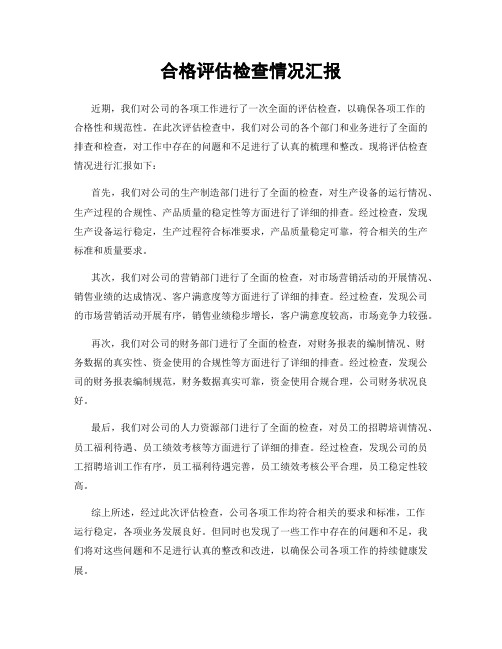 合格评估检查情况汇报

近期，我们对公司的各项工作进行了一次全面的评估检查，以确保各项工作的合格性和规范性。在此次评估检查中，我们对公司的各个部门和业务进行了全面的排查和检查，对工作中存在的问题和不足进行了认真的梳理和整改。现将评估检查情况进行汇报如下：

首先，我们对公司的生产制造部门进行了全面的检查，对生产设备的运行情况、生产过程的合规性、产品质量的稳定性等方面进行了详细的排查。经过检查，发现生产设备运行稳定，生产过程符合标准要求，产品质量稳定可靠，符合相关的生产标准和质量要求。

其次，我们对公司的营销部门进行了全面的检查，对市场营销活动的开展情况、销售业绩的达成情况、客户满意度等方面进行了详细的排查。经过检查，发现公司的市场营销活动开展有序，销售业绩稳步增长，客户满意度较高，市场竞争力较强。

再次，我们对公司的财务部门进行了全面的检查，对财务报表的编制情况、财务数据的真实性、资金使用的合规性等方面进行了详细的排查。经过检查，发现公司的财务报表编制规范，财务数据真实可靠，资金使用合规合理，公司财务状况良好。

最后，我们对公司的人力资源部门进行了全面的检查，对员工的招聘培训情况、员工福利待遇、员工绩效考核等方面进行了详细的排查。经过检查，发现公司的员工招聘培训工作有序，员工福利待遇完善，员工绩效考核公平合理，员工稳定性较高。

综上所述，经过此次评估检查，公司各项工作均符合相关的要求和标准，工作运行稳定，各项业务发展良好。但同时也发现了一些工作中存在的问题和不足，我们将对这些问题和不足进行认真的整改和改进，以确保公司各项工作的持续健康发展。